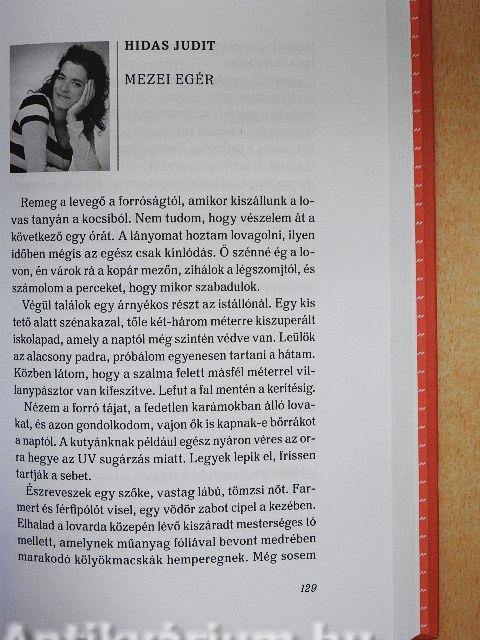 HIDAS JUDIT

MEZEI EGÉR

Remeg a levegő a forróságtól, amikor kiszállunk a lovas tanyán a kocsiból. Nem tudom, hogy vészelem át a következő egy órát. A lányomat hoztam lovagolni, ilyen időben mégis az egész csak kínlódás. Ő szénné ég a lovon, én várok rá a kopár mezőn, zihálok a légszomjtól, és számolom a perceket, hogy mikor szabadulok.

Végül találok egy árnyékos részt az istállónál. Egy kis tető alatt szénakazal, tőle két-három méterre kiszuperált iskolapad, amely a naptól még szintén védve van. Leülök az alacsony padra, próbálom egyenesen tartani a hátam. Közben látom, hogy a szalma felett másfél méterrel villanypásztor van kifeszítve. Lefut a fal mentén a kerítésig.

Nézem a forró tájat, a fedetlen karámokban álló lovakat, és azon gondolkodom, vajon ők is kapnak-e bőrrákot a naptól. A kutyánknak például egész nyáron véres az orra hegye az UV sugárzás miatt. Legyek lepik el, frissen tartják a sebet.

Észreveszek egy szőke, vastag lábú, tömzsi nőt. Farmert és férfipólót visel, egy vödör zabot cipel a kezében. Elhalad a lovarda közepén lévő kiszáradt mesterséges tó mellett, amelynek műanyag fóliával bevont medrében marakodó kölyökmacskák hemperegnek. Még sosem

129

Antikvárium.hu